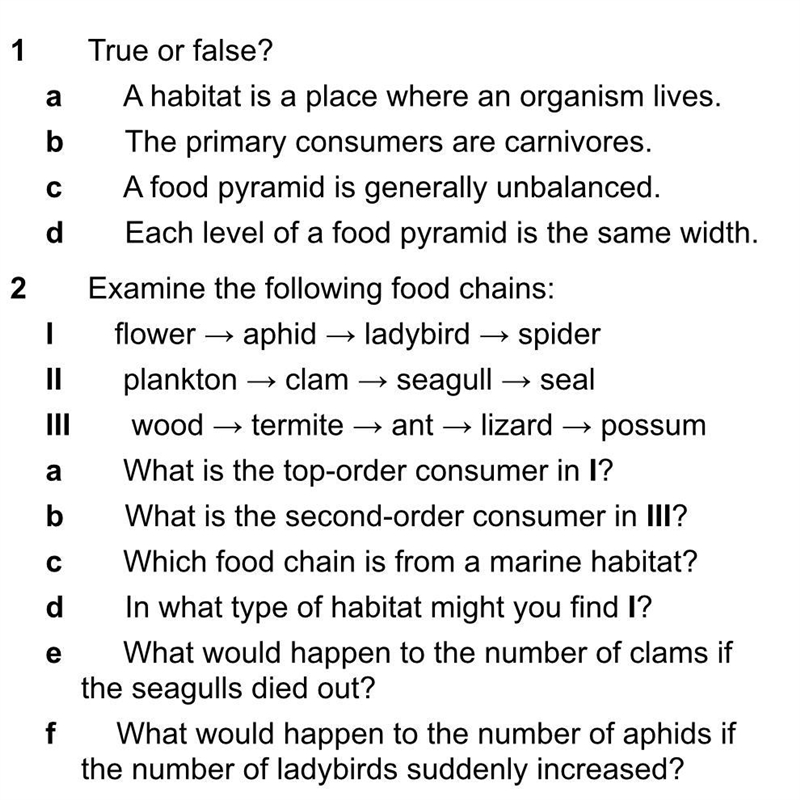 1 True or false?

a A habitat is a place where an organism lives.

b The primary consumers are carnivores.

c A food pyramid is generally unbalanced.

d Each level of a food pyramid is the same width.

2 Examine the following food chains:

I flower → aphid → ladybird → spider

II plankton → clam → seagull → seal

III wood → termite → ant → lizard → possum

a What is the top-order consumer in I?

b What is the second-order consumer in III?

c Which food chain is from a marine habitat?

d In what type of habitat might you find I?

e What would happen to the number of clams if the seagulls died out?

f What would happen to the number of aphids if the number of ladybirds suddenly increased?